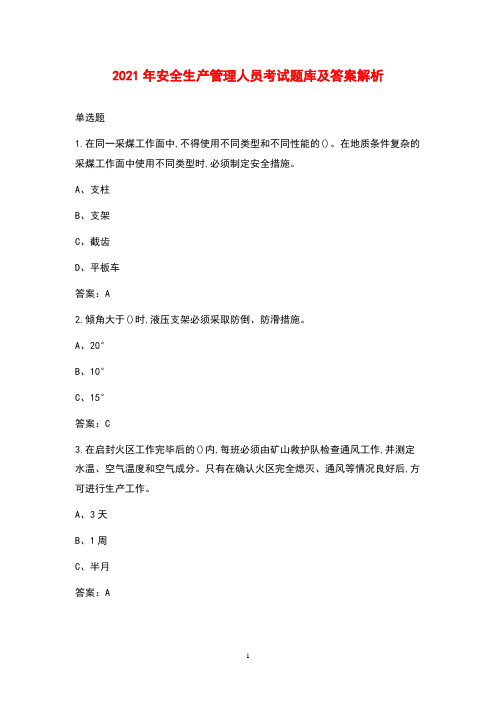 2021 年安全生产管理人员考试题库及答案解析

单选题

1.在同一采煤工作面中,不得使用不同类型和不同性能的()。在地质条件复杂的采煤工作面中使用不同类型时,必须制定安全措施。

A、支柱

B、支架

C、截齿

D、平板车

答案：A

2.倾角大于()时,液压支架必须采取防倒、防滑措施。

A、20°

B、10°

C、15°

答案：C

3.在启封火区工作完毕后的()内,每班必须由矿山救护队检查通风工作,并测定水温、空气温度和空气成分。只有在确认火区完全熄灭、通风等情况良好后,方可进行生产工作。

A、3 天

B、1 周

C、半月

答案：A

1